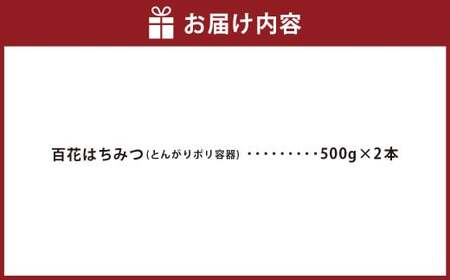 お届け内容

百花はちみつ(とんがりポリ容器) ・・・・・・・・・500g×2本